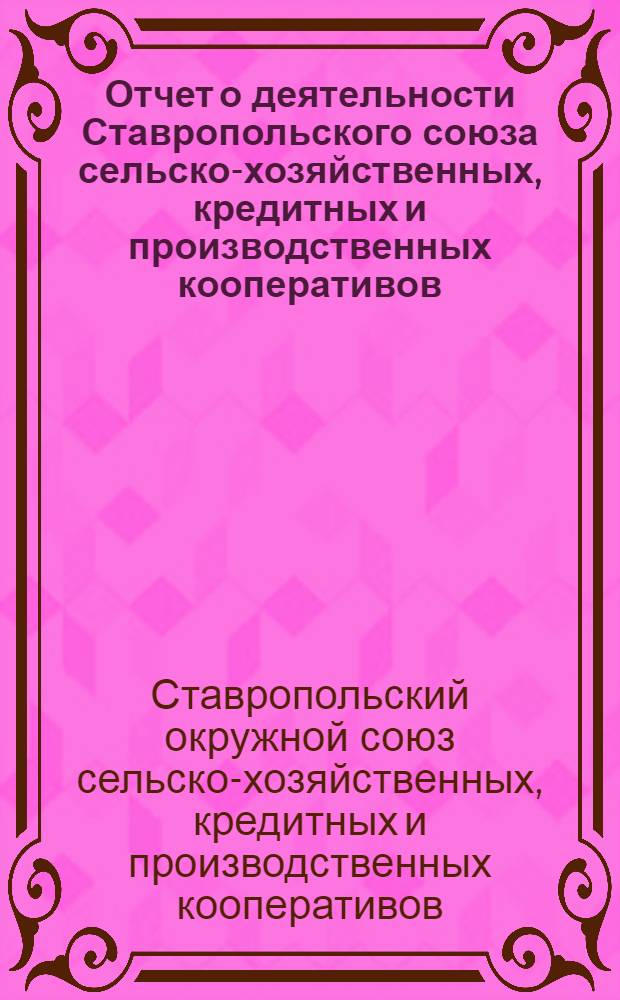 Отчет о деятельности Ставропольского союза сельско-хозяйственных, кредитных и производственных кооперативов

Ставропольский окружной союз сельско-хозяйственных, кредитных и производственных кооперативов